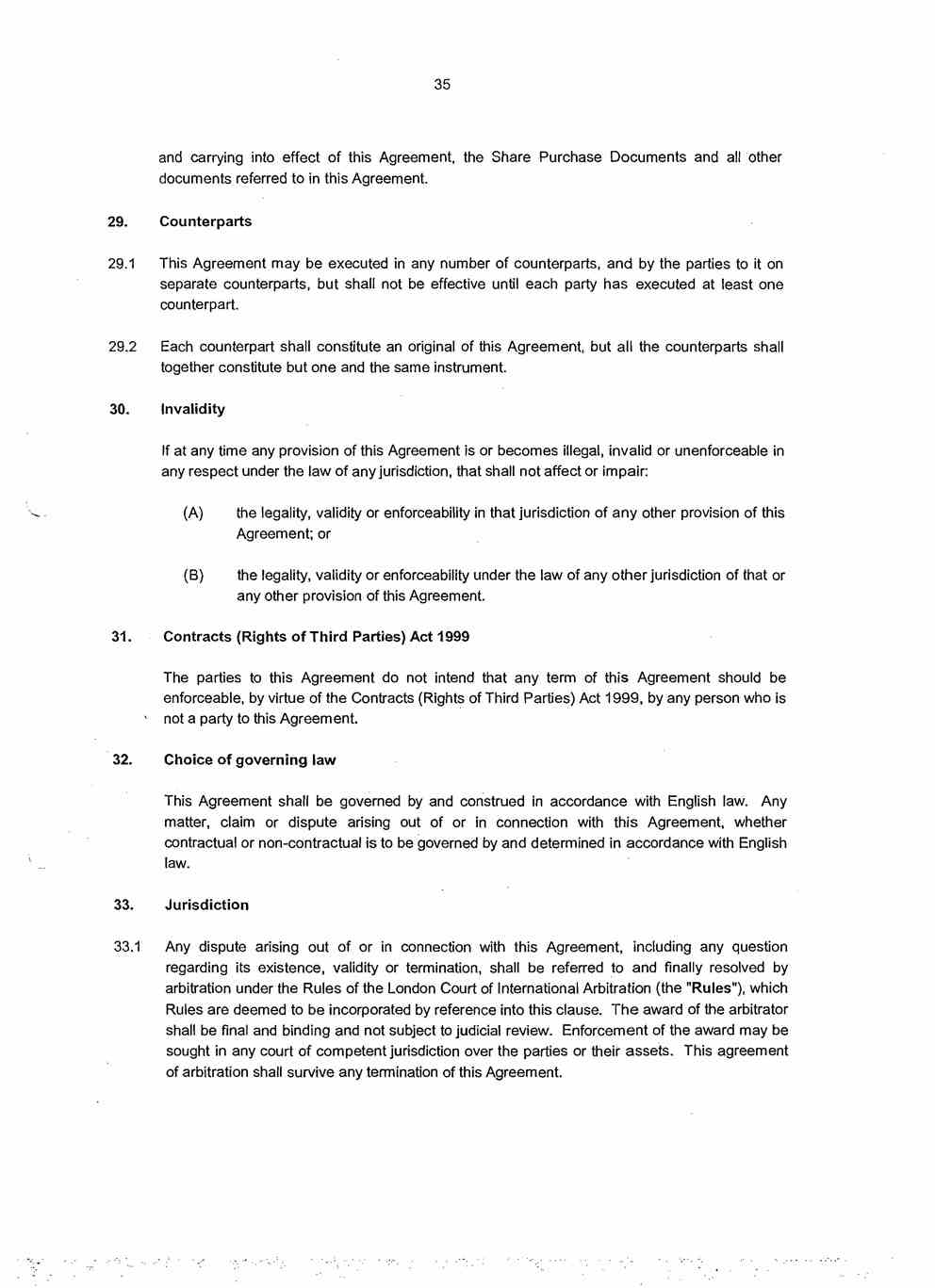 35

and carrying into effect of this Agreement, the Share Purchase Documents and all other documents referred to in this Agreement.

29. Counterparts

29.1 This Agreement may be executed in any number of counterparts, and by the parties to it on separate counterparts, but shall not be effective until each party has executed at least one counterpart.

29.2 Each counterpart shall constitute an original of this Agreement, but all the counterparts shall together constitute but one and the same instrument.

30. Invalidity

If at any time any provision of this Agreement is or becomes illegal, invalid or unenforceable in any respect under the law of any jurisdiction, that shall not affect or impair:

(A) the legality, validity or enforceability in that jurisdiction of any other provision of this Agreement; or

(B) the legality, validity or enforceability under the law of any other jurisdiction of that or any other provision of this Agreement.

31. Contracts (Rights of Third Parties) Act 1999

The parties to this Agreement do not intend that any term of this Agreement should be enforceable, by virtue of the Contracts (Rights of Third Parties) Act 1999, by any person who is not a party to this Agreement.

32. Choice of governing law

This Agreement shall be governed by and construed in accordance with English law. Any matter, claim or dispute arising out of or in connection with this Agreement, whether contractual or non-contractual is to be governed by and determined in accordance with English law.

33. Jurisdiction

33.1 Any dispute arising out of or in connection with this Agreement, including any question regarding its existence, validity or termination, shall be referred to and finally resolved by arbitration under the Rules of the London Court of International Arbitration (the "Rules"), which Rules are deemed to be incorporated by reference into this clause. The award of the arbitrator shall be final and binding and not subject to judicial review. Enforcement of the award may be sought in any court of competent jurisdiction over the parties or their assets. This agreement of arbitration shall survive any termination of this Agreement.